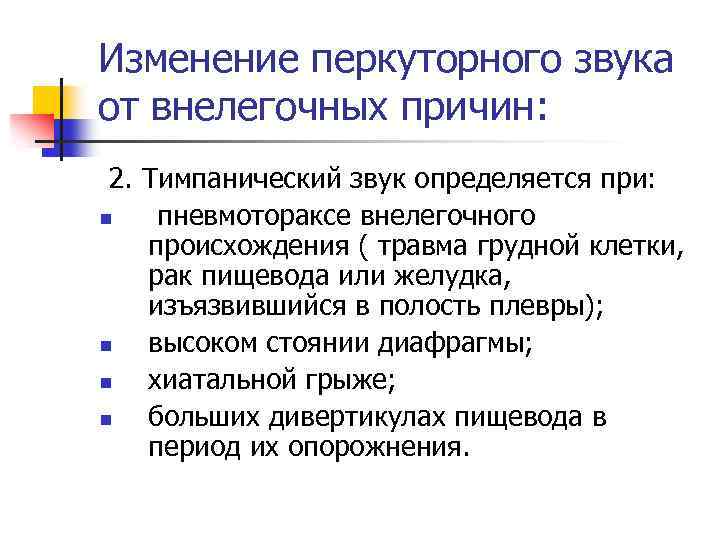 Изменение перкуторного звука от внелегочных причин:

2. Тимпанический звук определяется при:

- пневмотораксе внелегочного происхождения ( травма грудной клетки, рак пищевода или желудка, изъязвившийся в полость плевры);
- высоком стоянии диафрагмы;
- хиатальной грыже;
- больших дивертикулах пищевода в период их опорожнения.